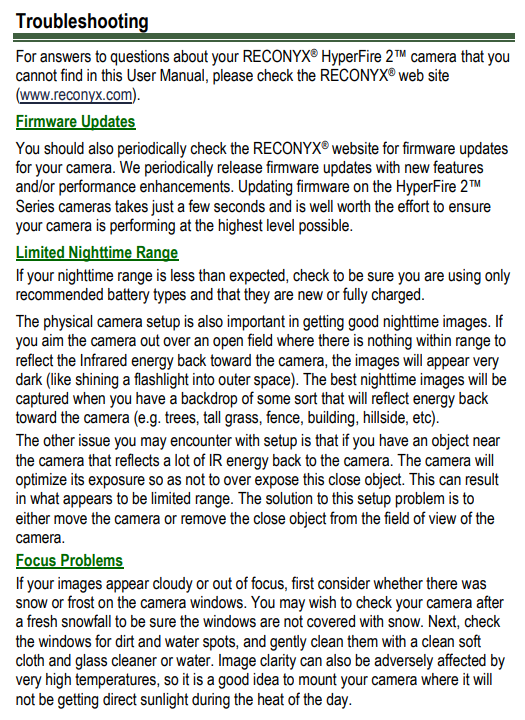 Troubleshooting

For answers to questions about your RECONYX® HyperFire 2™ camera that you cannot find in this User Manual, please check the RECONYX® web site (www.reconyx.com).

Firmware Updates

You should also periodically check the RECONYX® website for firmware updates for your camera. We periodically release firmware updates with new features and/or performance enhancements. Updating firmware on the HyperFire 2™ Series cameras takes just a few seconds and is well worth the effort to ensure your camera is performing at the highest level possible.

Limited Nighttime Range

If your nighttime range is less than expected, check to be sure you are using only recommended battery types and that they are new or fully charged.

The physical camera setup is also important in getting good nighttime images. If you aim the camera out over an open field where there is nothing within range to reflect the Infrared energy back toward the camera, the images will appear very dark (like shining a flashlight into outer space). The best nighttime images will be captured when you have a backdrop of some sort that will reflect energy back toward the camera (e.g. trees, tall grass, fence, building, hillside, etc).

The other issue you may encounter with setup is that if you have an object near the camera that reflects a lot of IR energy back to the camera. The camera will optimize its exposure so as not to over expose this close object. This can result in what appears to be limited range. The solution to this setup problem is to either move the camera or remove the close object from the field of view of the camera.

Focus Problems

If your images appear cloudy or out of focus, first consider whether there was snow or frost on the camera windows. You may wish to check your camera after a fresh snowfall to be sure the windows are not covered with snow. Next, check the windows for dirt and water spots, and gently clean them with a clean soft cloth and glass cleaner or water. Image clarity can also be adversely affected by very high temperatures, so it is a good idea to mount your camera where it will not be getting direct sunlight during the heat of the day.